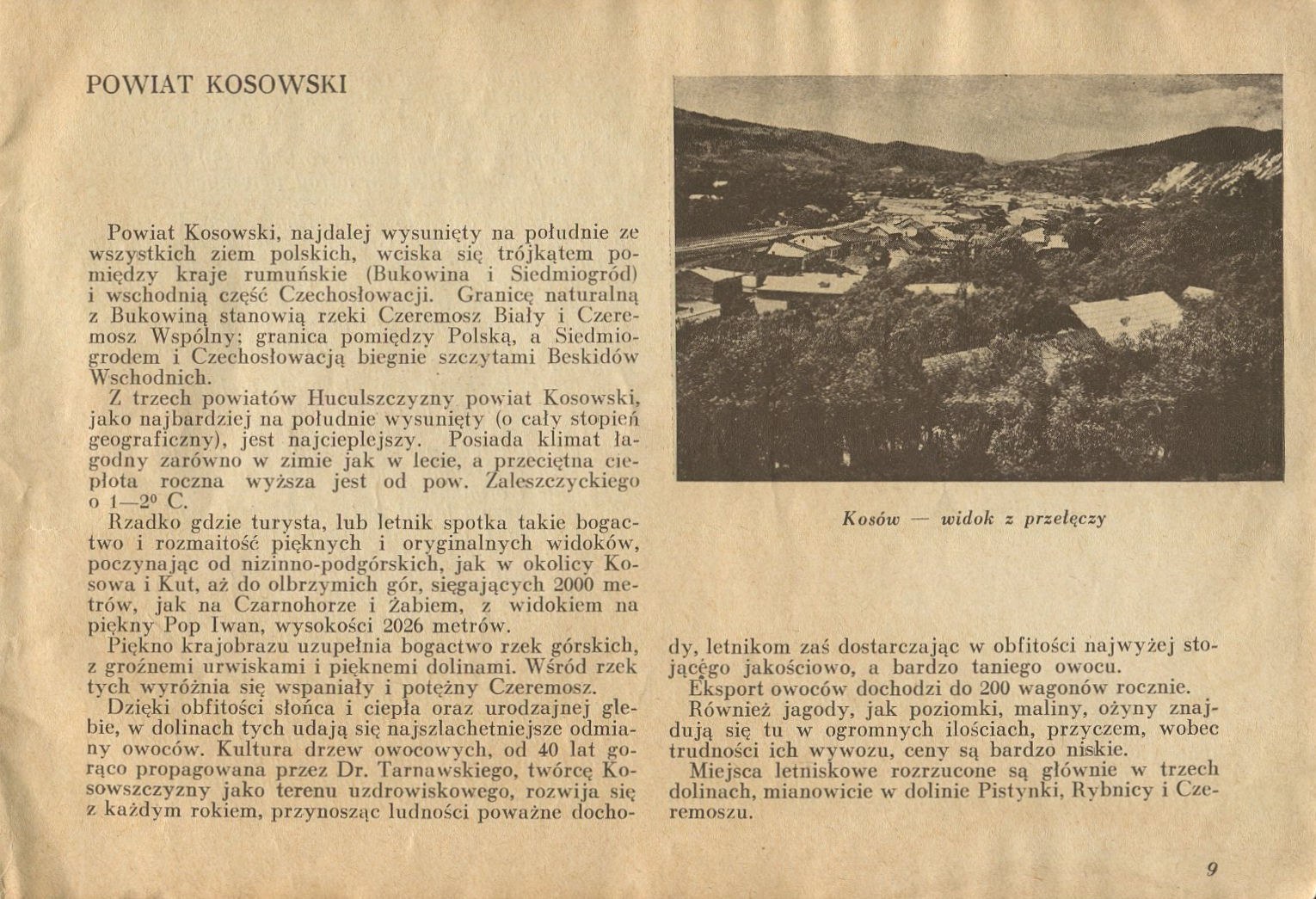 POWIAT KOSOWSKI

Powiat Kosowski, najdalej wysunięty na południe ze wszystkich ziem polskich, wciska się trójkątem pomiędzy kraje rumuńskie (Bukowina i Siedmiogród) i wschodnią część Czechosłowacji. Granicę naturalną z Bukowiną stanowią rzeki Czeremosz Biały i Czeremosz Wspólny; granica pomiędzy Polską, a Siedmiogrodem i Czechosłowacją biegnie szczytami Beskidów Wschodnich.

Z trzech powiatów Huculszczyzny powiat Kosowski, jako najbardziej na południe wysunięty (o cały stopień geograficzny), jest najcieplejszy. Posiada klimat łagodny zarówno w zimie jak w lecie, a przeciętna ciepłota roczna wyższa jest od pow. Zaleszczyckiego o 1—2⁰ C.

Rzadko gdzie turysta, lub letnik spotka takie bogactwo i rozmaitość pięknych i oryginalnych widoków, poczynając od nizinno-podgórskich, jak w okolicy Kosowa i Kut, aż do olbrzymich gór, sięgających 2000 metrów, jak na Czarnohorze i Żabiem, z widokiem na piękny Pop Iwan, wysokości 2026 metrów.

Piękno krajobrazu uzupełnia bogactwo rzek górskich, z groźnemi urwiskami i pięknemi dolinami. Wśród rzek tych wyróżnia się wspaniały i potężny Czeremosz.

Dzięki obfitości słońca i ciepła oraz urodzajnej glebie, w dolinach tych udają się najszlachetniejsze odmiany owoców. Kultura drzew owocowych, od 40 lat gorąco propagowana przez Dr. Tarnawskiego, twórcę Kosowszczyzny jako terenu uzdrowiskowego, rozwija się z każdym rokiem, przynosząc ludności poważne dochody, letnikom zaś dostarczając w obfitości najwyżej stojącego jakościowo, a bardzo taniego owocu.

Eksport owoców dochodzi do 200 wagonów rocznie.

Również jagody, jak poziomki, maliny, ożyny znajdują się tu w ogromnych ilościach, przyczem, wobec trudności ich wywozu, ceny są bardzo niskie.

Miejsca letniskowe rozrzucone są głównie w trzech dolinach, mianowicie w dolinie Pistynki, Rybnicy i Czeremoszu.

Kosów — widok z przełęczy

9